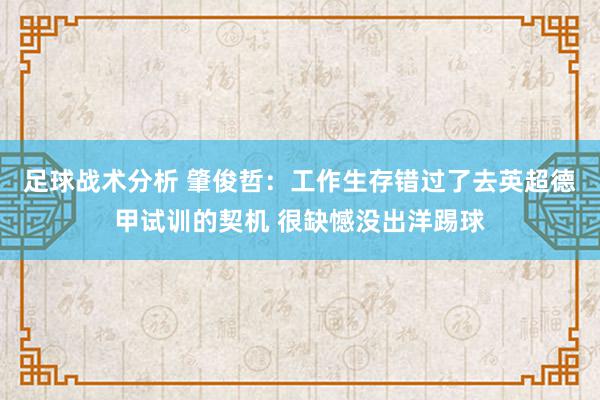 足球战术分析 肇俊哲：工作生存错过了去英超德甲试训的契机 很缺憾没出洋踢球